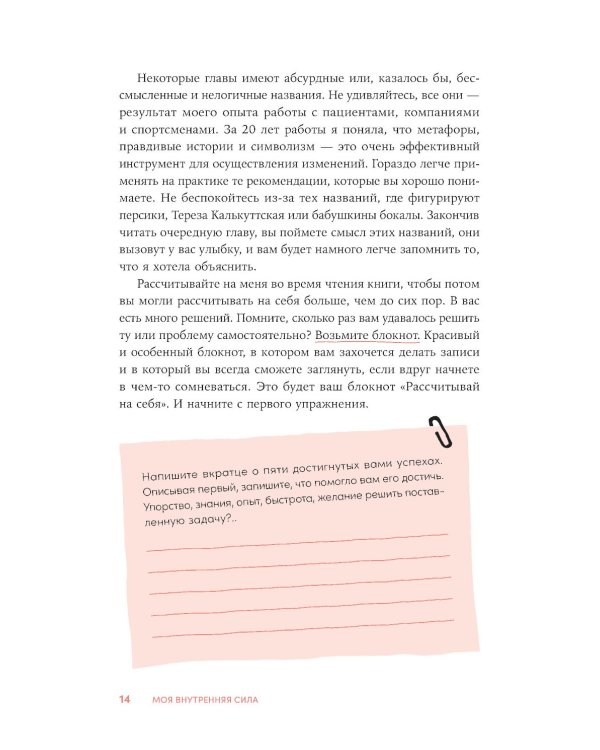 Некоторые главы имеют абсурдные или, казалось бы, бессмысленные и нелогичные названия. Не удивляйтесь, все они — результат моего опыта работы с пациентами, компаниями и спортсменами. За 20 лет работы я поняла, что метафоры, правдивые истории и символизм — это очень эффективный инструмент для осуществления изменений. Гораздо легче применять на практике те рекомендации, которые вы хорошо понимаете. Не беспокойтесь из-за тех названий, где фигурируют персики, Тереза Калькуттская или бабушкины бокалы. Закончив читать очередную главу, вы поймете смысл этих названий, они вызовут у вас улыбку, и вам будет намного легче запомнить то, что я хотела объяснить.

Рассчитывайте на меня во время чтения книги, чтобы потом вы могли рассчитывать на себя больше, чем до сих пор. В вас есть много решений. Помните, сколько раз вам удавалось решить ту или проблему самостоятельно? Возьмите блокнот. Красивый и особенный блокнот, в котором вам захочется делать записи и в который вы всегда сможете заглянуть, если вдруг начнете в чем-то сомневаться. Это будет ваш блокнот «Рассчитывай на себя». И начните с первого упражнения.

Напишите вкратце о пяти достигнутых вами успехах. Описывая первый, запишите, что помогло вам его достичь. Упорство, знания, опыт, быстрота, желание решить поставленную задачу?..

14 МОЯ ВНУТРЕННЯЯ СИЛА